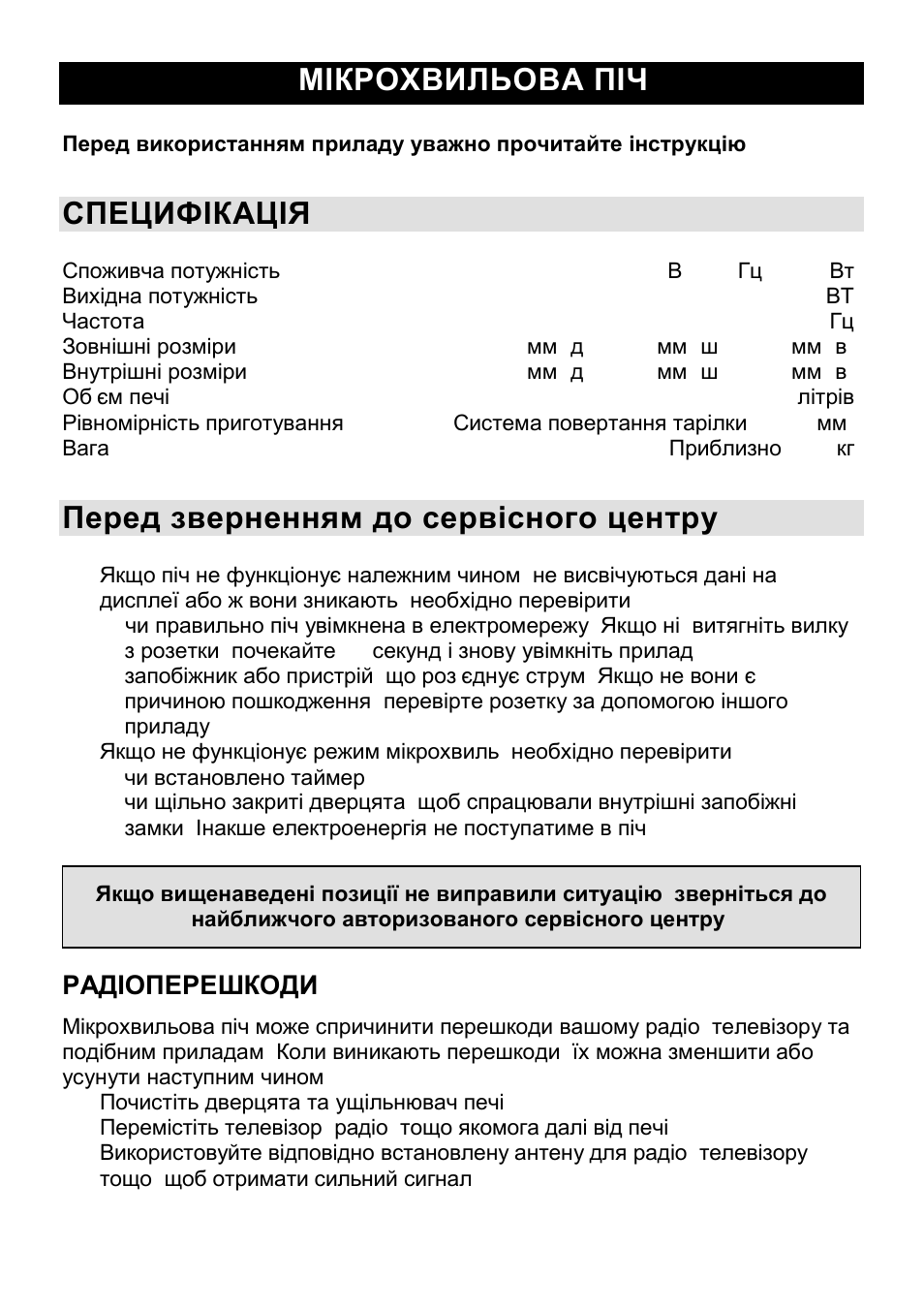 МІКРОХВИЛЬОВА ПІЧ

Перед використанням приладу уважно прочитайте інструкцію

СПЕЦИФІКАЦІЯ

Споживча потужність В Гц Вт
Вихідна потужність ВТ
Частота Гц
Зовнішні розміри мм д мм ш мм в
Внутрішні розміри мм д мм ш мм в
Об єм печі літрів
Рівномірність приготування Система повертання тарілки мм
Вага Приблизно кг

Перед зверненням до сервісного центру

Якщо піч не функціонує належним чином не висвічуються дані на дисплеї або ж вони зникають необхідно перевірити
чи правильно піч увімкнена в електромережу Якщо ні витягніть вилку з розетки почекайте секунд і знову увімкніть прилад
запобіжник або пристрій що роз єднує струм Якщо не вони є причиною пошкодження перевірте розетку за допомогою іншого приладу
Якщо не функціонує режим мікрохвиль необхідно перевірити
чи встановлено таймер
чи щільно закриті дверцята щоб спрацювали внутрішні запобіжні замки Інакше електроенергія не поступатиме в піч

Якщо вищенаведені позиції не виправили ситуацію зверніться до найближчого авторизованого сервісного центру

РАДІОПЕРЕШКОДИ

Мікрохвильова піч може спричинити перешкоди вашому радіо телевізору та подібним приладам Коли виникають перешкоди їх можна зменшити або усунути наступним чином
Почистіть дверцята та ущільнювач печі
Перемістіть телевізор радіо тощо якомога далі від печі
Використовуйте відповідно встановлену антену для радіо телевізору тощо щоб отримати сильний сигнал